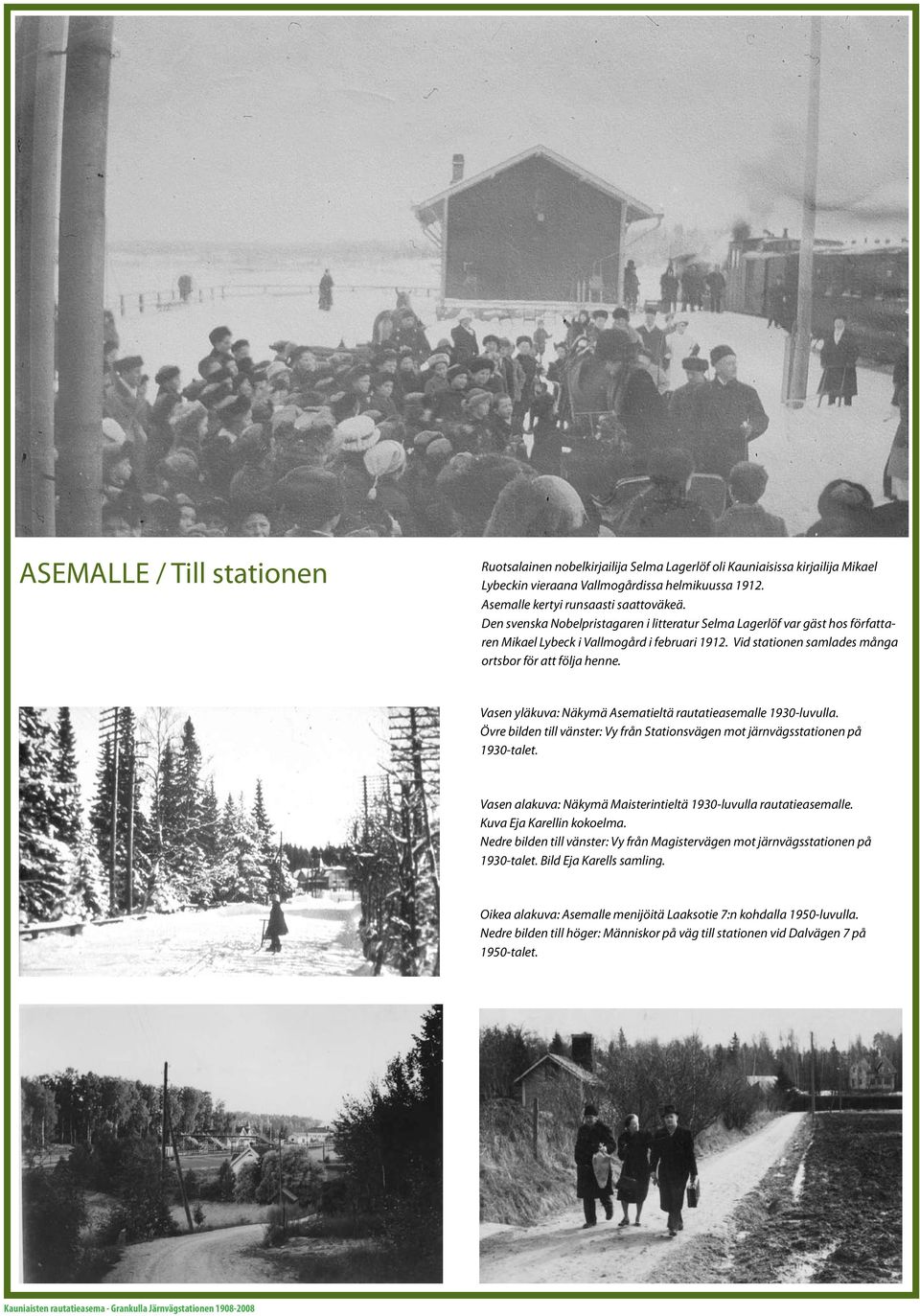 ASEMALLE / Till stationen

Ruotsalainen nobelkirjailija Selma Lagerlöf oli Kauniaisissa kirjailija Mikael Lybeckin vieraana Vallmogårdissa helmikuussa 1912. Asemalle kertyi runsaasti saattoväkeä.
Den svenska Nobelpristagaren i litteratur Selma Lagerlöf var gäst hos författaren Mikael Lybeck i Vallmogård i februari 1912. Vid stationen samlades många ortsbor för att följa henne.

Vasen yläkuva: Näkymä Asematieltä rautatieasemalle 1930-luvulla.
Övre bilden till vänster: Vy från Stationsvägen mot järnvägsstationen på 1930-talet.

Vasen alakuva: Näkymä Maisterintieltä 1930-luvulla rautatieasemalle. Kuva Eja Karellin kokoelma.
Nedre bilden till vänster: Vy från Magistervägen mot järnvägsstationen på 1930-talet. Bild Eja Karells samling.

Oikea alakuva: Asemalle menijöitä Laaksotie 7:n kohdalla 1950-luvulla.
Nedre bilden till höger: Människor på väg till stationen vid Dalvägen 7 på 1950-talet.

Kauniaisten rautatieasema - Grankulla Järnvägstationen 1908-2008